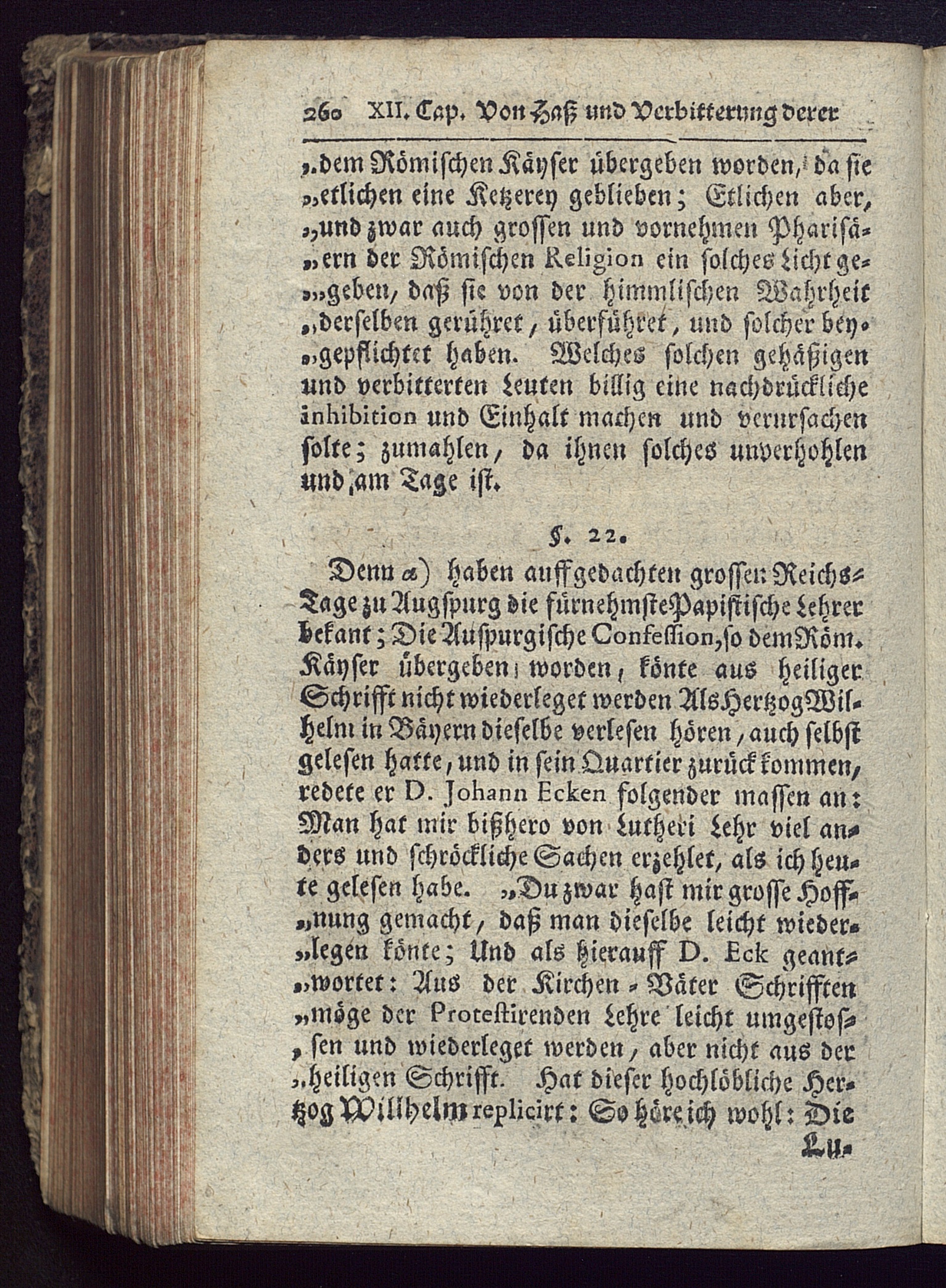 260 XII. Cap. Von Haß und Verbitterung derer

„dem Römischen Käyser übergeben worden, da sie „etlichen eine Ketzerey geblieben; Etlichen aber, „und zwar auch grossen und vornehmen Pharisä„ern der Römischen Religion ein solches Licht ge„geben, daß sie von der himmlischen Wahrheit „derselben gerühret, überführet, und solcher bey„gepflichtet haben. Welches solchen gehäßigen und verbitterten Leuten billig eine nachdrückliche inhibition und Einhalt machen und verursachen solte; zumahlen, da ihnen solches unverhohlen und am Tage ist.

§. 22.

Denn α) haben auff gedachten grossen Reichs-Tage zu Augspurg die fürnehmste Papistische Lehrer bekant; Die Auspurgische Confession, so dem Röm. Käyser übergeben worden, könte aus heiliger Schrifft nicht wiederleget werden Als Hertzog Wilhelm in Bäyern dieselbe verlesen hören, auch selbst gelesen hatte, und in sein Quartier zurück kommen, redete er D. Johann Ecken folgender massen an: Man hat mir bißhero von Lutheri Lehr viel anders und schröckliche Sachen erzehlet, als ich heute gelesen habe. „Du zwar hast mir grosse Hoff„nung gemacht, daß man dieselbe leicht wieder„legen könte; Und als hierauff D. Eck geant„wortet: Aus der Kirchen-Väter Schrifften „möge der Protestirenden Lehre leicht umgestos„sen und wiederleget werden, aber nicht aus der „heiligen Schrifft. Hat dieser hochlöbliche Hertzog Willhelm replicirt: So höre ich wohl: Die

Lu-